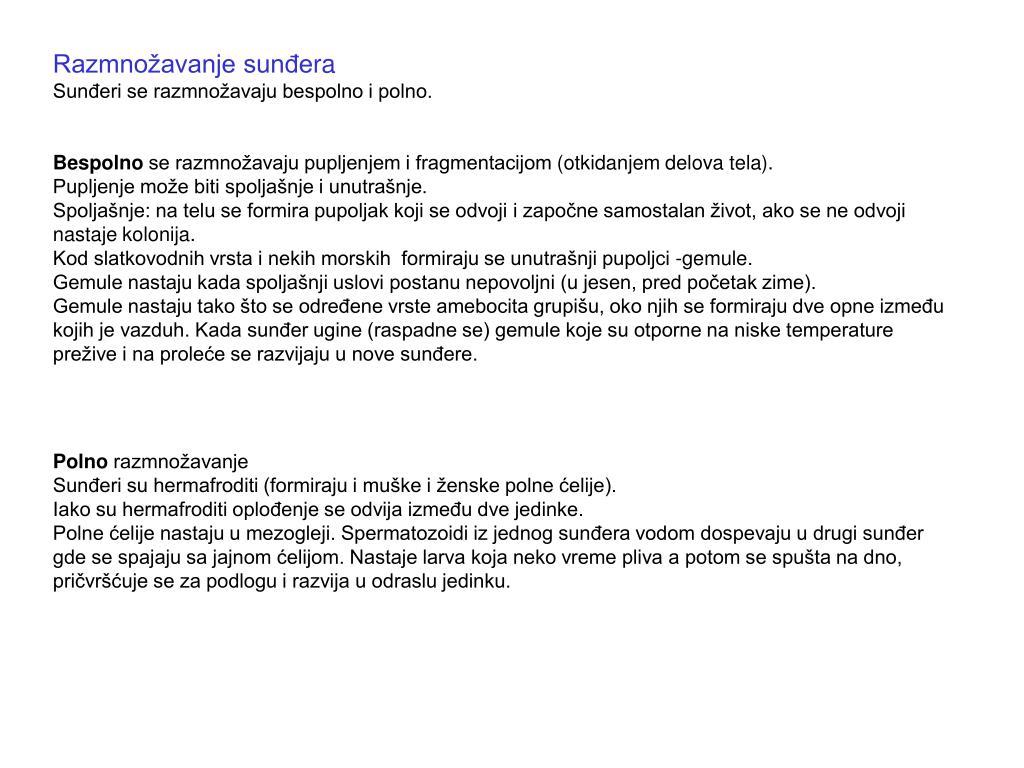 Razmnožavanje sunđera
Sunđeri se razmnožavaju bespolno i polno.

Bespolno se razmnožavaju pupljenjem i fragmentacijom (otkidanjem delova tela).
Pupljenje može biti spoljašnje i unutrašnje.
Spoljašnje: na telu se formira pupoljak koji se odvoji i započne samostalan život, ako se ne odvoji nastaje kolonija.
Kod slatkovodnih vrsta i nekih morskih formiraju se unutrašnji pupoljci -gemule.
Gemule nastaju kada spoljašnji uslovi postanu nepovoljni (u jesen, pred početak zime).
Gemule nastaju tako što se određene vrste amebocita grupišu, oko njih se formiraju dve opne između kojih je vazduh. Kada sunđer ugine (raspadne se) gemule koje su otporne na niske temperature prežive i na proleće se razvijaju u nove sunđere.

Polno razmnožavanje
Sunđeri su hermafroditi (formiraju i muške i ženske polne ćelije).
Iako su hermafroditi oplođenje se odvija između dve jedinke.
Polne ćelije nastaju u mezogleji. Spermatozoidi iz jednog sunđera vodom dospevaju u drugi sunđer gde se spajaju sa jajnom ćelijom. Nastaje larva koja neko vreme pliva a potom se spušta na dno, pričvršćuje se za podlogu i razvija u odraslu jedinku.